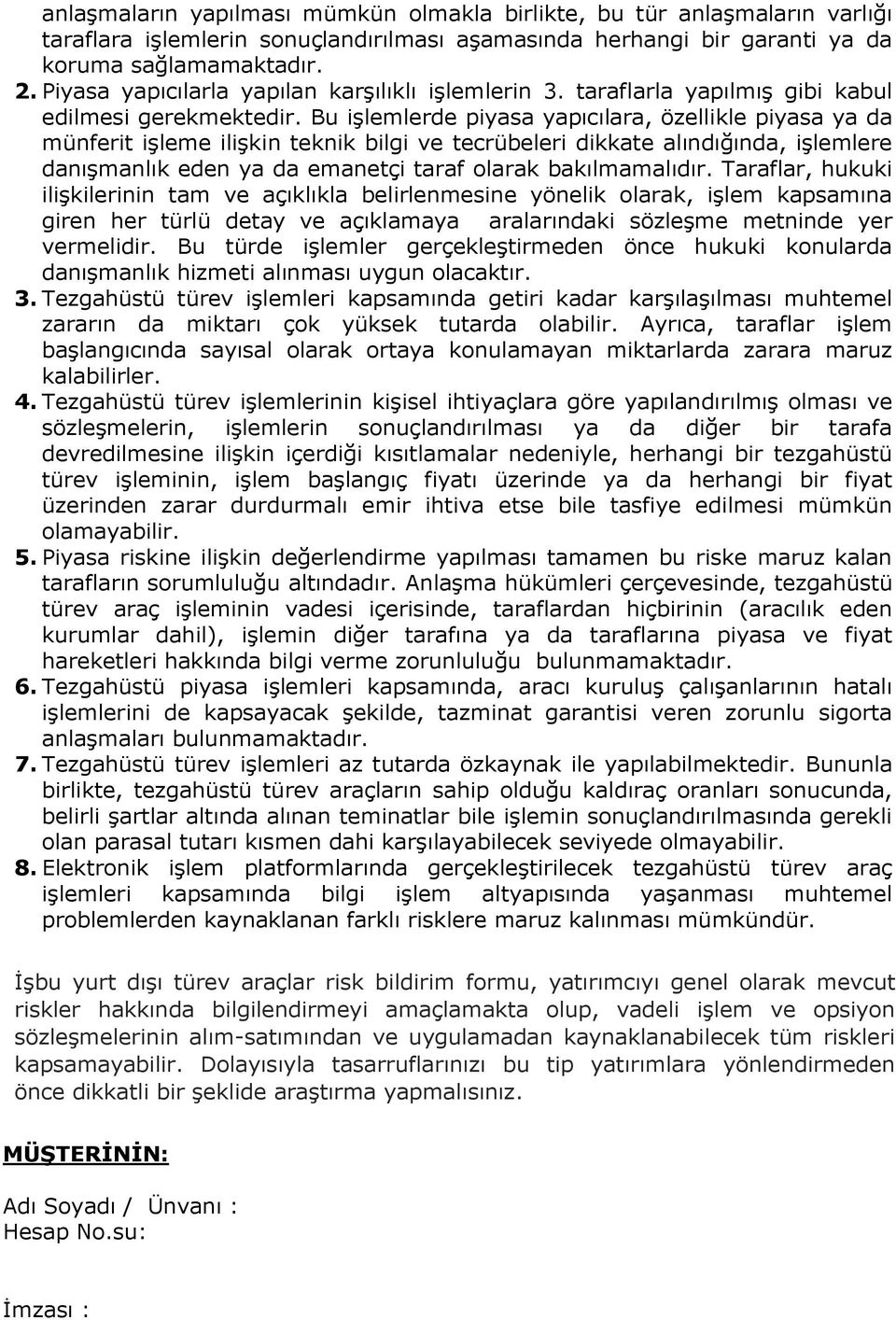 anlaşmaların yapılması mümkün olmakla birlikte, bu tür anlaşmaların varlığı taraflara işlemlerin sonuçlandırılması aşamasında herhangi bir garanti ya da koruma sağlamamaktadır.
2. Piyasa yapıcılarla yapılan karşılıklı işlemlerin 3. taraflarla yapılmış gibi kabul edilmesi gerekmektedir. Bu işlemlerde piyasa yapıcılara, özellikle piyasa ya da münferit işleme ilişkin teknik bilgi ve tecrübeleri dikkate alındığında, işlemlere danışmanlık eden ya da emanetçi taraf olarak bakılmamalıdır. Taraflar, hukuki ilişkilerinin tam ve açıklıkla belirlenmesine yönelik olarak, işlem kapsamına giren her türlü detay ve açıklamaya aralarındaki sözleşme metninde yer vermelidir. Bu türde işlemler gerçekleştirmeden önce hukuki konularda danışmanlık hizmeti alınması uygun olacaktır.
3. Tezgahüstü türev işlemleri kapsamında getiri kadar karşılaşılması muhtemel zararın da miktarı çok yüksek tutarda olabilir. Ayrıca, taraflar işlem başlangıcında sayısal olarak ortaya konulamayan miktarlarda zarara maruz kalabilirler.
4. Tezgahüstü türev işlemlerinin kişisel ihtiyaçlara göre yapılandırılmış olması ve sözleşmelerin, işlemlerin sonuçlandırılması ya da diğer bir tarafa devredilmesine ilişkin içerdiği kısıtlamalar nedeniyle, herhangi bir tezgahüstü türev işleminin, işlem başlangıç fiyatı üzerinde ya da herhangi bir fiyat üzerinden zarar durdurmalı emir ihtiva etse bile tasfiye edilmesi mümkün olamayabilir.
5. Piyasa riskine ilişkin değerlendirme yapılması tamamen bu riske maruz kalan tarafların sorumluluğu altındadır. Anlaşma hükümleri çerçevesinde, tezgahüstü türev araç işleminin vadesi içerisinde, taraflardan hiçbirinin (aracılık eden kurumlar dahil), işlemin diğer tarafına ya da taraflarına piyasa ve fiyat hareketleri hakkında bilgi verme zorunluluğu bulunmamaktadır.
6. Tezgahüstü piyasa işlemleri kapsamında, aracı kuruluş çalışanlarının hatalı işlemlerini de kapsayacak şekilde, tazminat garantisi veren zorunlu sigorta anlaşmaları bulunmamaktadır.
7. Tezgahüstü türev işlemleri az tutarda özkaynak ile yapılabilmektedir. Bununla birlikte, tezgahüstü türev araçların sahip olduğu kaldıraç oranları sonucunda, belirli şartlar altında alınan teminatlar bile işlemin sonuçlandırılmasında gerekli olan parasal tutarı kısmen dahi karşılayabilecek seviyede olmayabilir.
8. Elektronik işlem platformlarında gerçekleştirilecek tezgahüstü türev araç işlemleri kapsamında bilgi işlem altyapısında yaşanması muhtemel problemlerden kaynaklanan farklı risklere maruz kalınması mümkündür.

İşbu yurt dışı türev araçlar risk bildirim formu, yatırımcıyı genel olarak mevcut riskler hakkında bilgilendirmeyi amaçlamakta olup, vadeli işlem ve opsiyon sözleşmelerinin alım-satımından ve uygulamadan kaynaklanabilecek tüm riskleri kapsamayabilir. Dolayısıyla tasarruflarınızı bu tip yatırımlara yönlendirmeden önce dikkatli bir şeklide araştırma yapmalısınız.

MÜŞTERİNİN:

Adı Soyadı / Ünvanı :
Hesap No.su:

İmzası :